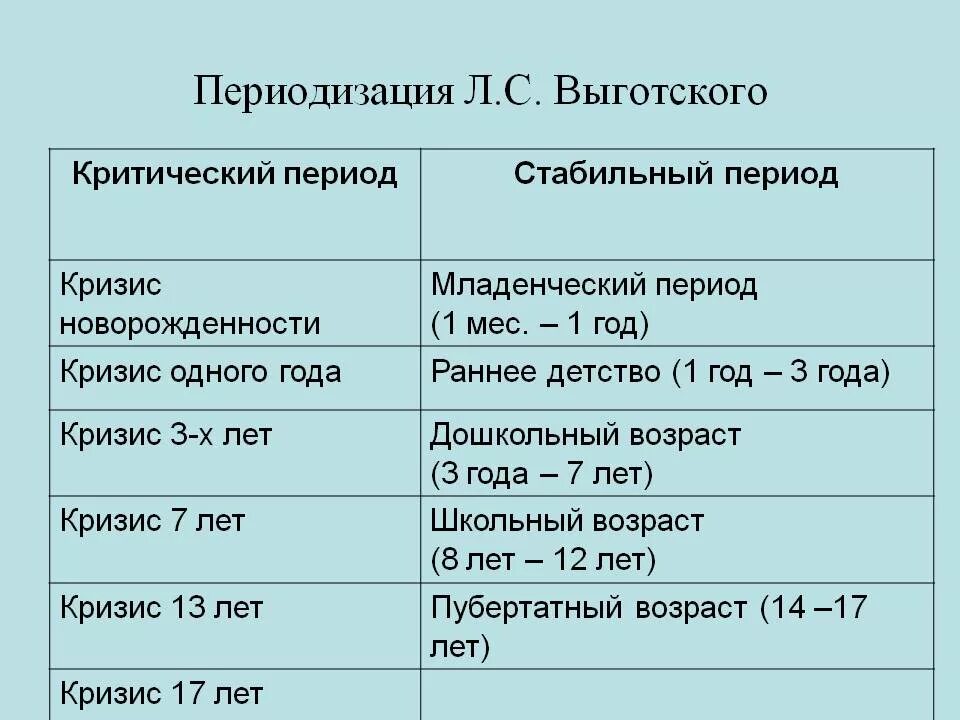 Периодизация Л.С. Выготского

| Критический период | Стабильный период |
|---|---|
| Кризис новорожденности | Младенческий период (1 мес. – 1 год) |
| Кризис одного года | Раннее детство (1 год – 3 года) |
| Кризис 3-х лет | Дошкольный возраст (3 года – 7 лет) |
| Кризис 7 лет | Школьный возраст (8 лет – 12 лет) |
| Кризис 13 лет | Пубертатный возраст (14 –17 лет) |
| Кризис 17 лет | |